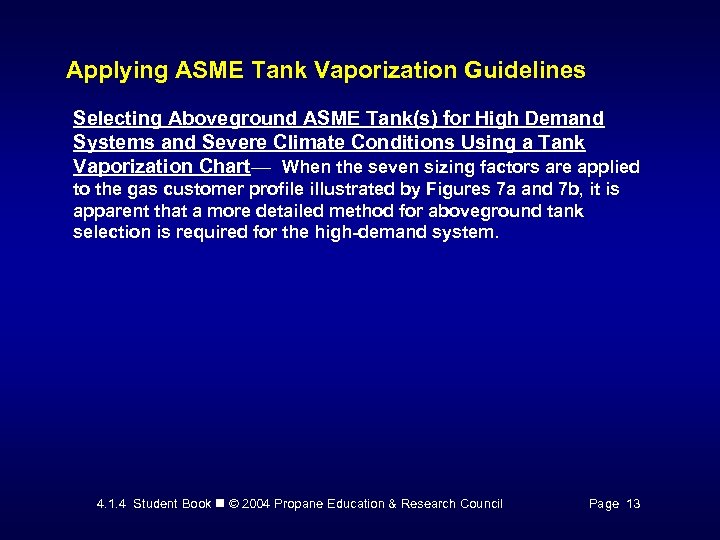 Applying ASME Tank Vaporization Guidelines

Selecting Aboveground ASME Tank(s) for High Demand Systems and Severe Climate Conditions Using a Tank Vaporization Chart— When the seven sizing factors are applied to the gas customer profile illustrated by Figures 7a and 7b, it is apparent that a more detailed method for aboveground tank selection is required for the high-demand system.

4.1.4 Student Book ■ © 2004 Propane Education & Research Council Page 13